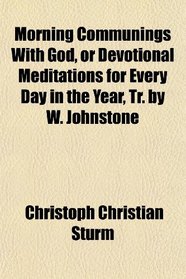 Morning Communings With God, or Devotional Meditations for Every Day in the Year, Tr. by W. Johnstone

Christoph Christian Sturm